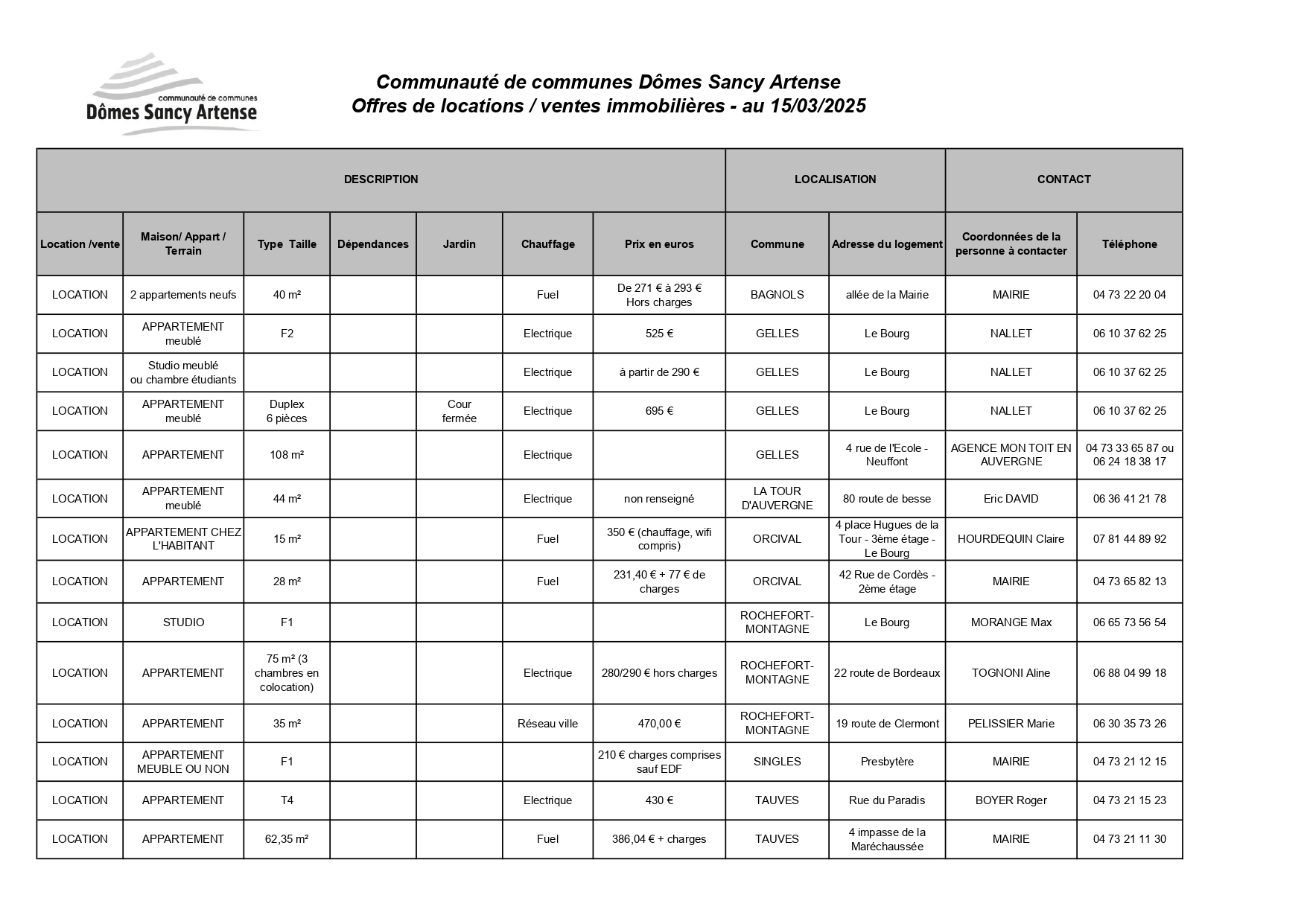 communauté de communes
Dômes Sancy Artense

Communauté de communes Dômes Sancy Artense
Offres de locations / ventes immobilières - au 15/03/2025

| DESCRIPTION | | | | | | | LOCALISATION | | CONTACT | |
|---|---|---|---|---|---|---|---|---|---|---|
| Location /vente | Maison/ Appart / Terrain | Type Taille | Dépendances | Jardin | Chauffage | Prix en euros | Commune | Adresse du logement | Coordonnées de la personne à contacter | Téléphone |
| LOCATION | 2 appartements neufs | 40 m² | | | Fuel | De 271 € à 293 € Hors charges | BAGNOLS | allée de la Mairie | MAIRIE | 04 73 22 20 04 |
| LOCATION | APPARTEMENT meublé | F2 | | | Electrique | 525 € | GELLES | Le Bourg | NALLET | 06 10 37 62 25 |
| LOCATION | Studio meublé ou chambre étudiants | | | | Electrique | à partir de 290 € | GELLES | Le Bourg | NALLET | 06 10 37 62 25 |
| LOCATION | APPARTEMENT meublé | Duplex 6 pièces | | Cour fermée | Electrique | 695 € | GELLES | Le Bourg | NALLET | 06 10 37 62 25 |
| LOCATION | APPARTEMENT | 108 m² | | | Electrique | | GELLES | 4 rue de l'Ecole - Neuffont | AGENCE MON TOIT EN AUVERGNE | 04 73 33 65 87 ou 06 24 18 38 17 |
| LOCATION | APPARTEMENT meublé | 44 m² | | | Electrique | non renseigné | LA TOUR D'AUVERGNE | 80 route de besse | Eric DAVID | 06 36 41 21 78 |
| LOCATION | APPARTEMENT CHEZ L'HABITANT | 15 m² | | | Fuel | 350 € (chauffage, wifi compris) | ORCIVAL | 4 place Hugues de la Tour - 3ème étage - Le Bourg | HOURDEQUIN Claire | 07 81 44 89 92 |
| LOCATION | APPARTEMENT | 28 m² | | | Fuel | 231,40 € + 77 € de charges | ORCIVAL | 42 Rue de Cordès - 2ème étage | MAIRIE | 04 73 65 82 13 |
| LOCATION | STUDIO | F1 | | | | | ROCHEFORT-MONTAGNE | Le Bourg | MORANGE Max | 06 65 73 56 54 |
| LOCATION | APPARTEMENT | 75 m² (3 chambres en colocation) | | | Electrique | 280/290 € hors charges | ROCHEFORT-MONTAGNE | 22 route de Bordeaux | TOGNONI Aline | 06 88 04 99 18 |
| LOCATION | APPARTEMENT | 35 m² | | | Réseau ville | 470,00 € | ROCHEFORT-MONTAGNE | 19 route de Clermont | PELISSIER Marie | 06 30 35 73 26 |
| LOCATION | APPARTEMENT MEUBLE OU NON | F1 | | | | 210 € charges comprises sauf EDF | SINGLES | Presbytère | MAIRIE | 04 73 21 12 15 |
| LOCATION | APPARTEMENT | T4 | | | Electrique | 430 € | TAUVES | Rue du Paradis | BOYER Roger | 04 73 21 15 23 |
| LOCATION | APPARTEMENT | 62,35 m² | | | Fuel | 386,04 € + charges | TAUVES | 4 impasse de la Maréchaussée | MAIRIE | 04 73 21 11 30 |